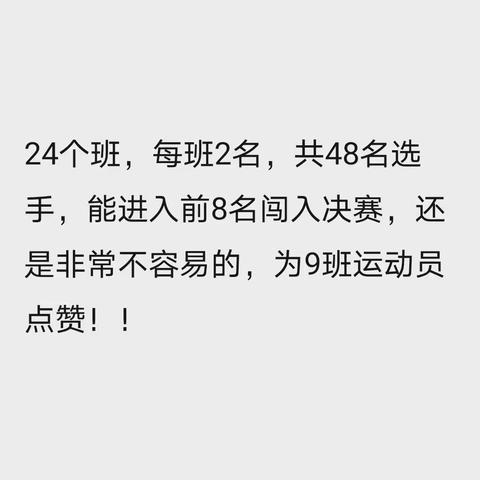 24个班，每班2名，共48名选手，能进入前8名闯入决赛，还是非常不容易的，为9班运动员点赞！！